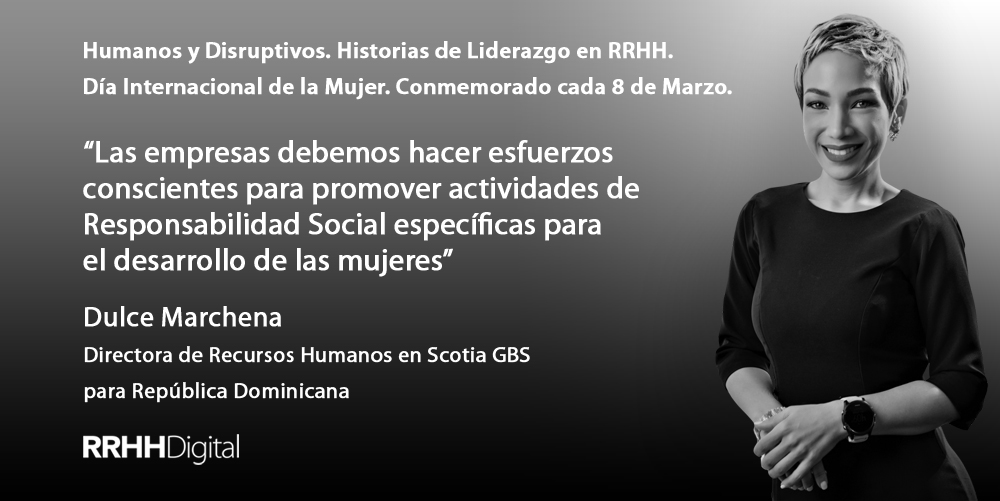 Humanos y Disruptivos. Historias de Liderazgo en RRHH.
Día Internacional de la Mujer. Conmemorado cada 8 de Marzo.

“Las empresas debemos hacer esfuerzos conscientes para promover actividades de Responsabilidad Social específicas para el desarrollo de las mujeres”

Dulce Marchena
Directora de Recursos Humanos en Scotia GBS para República Dominicana

RRHHDigital